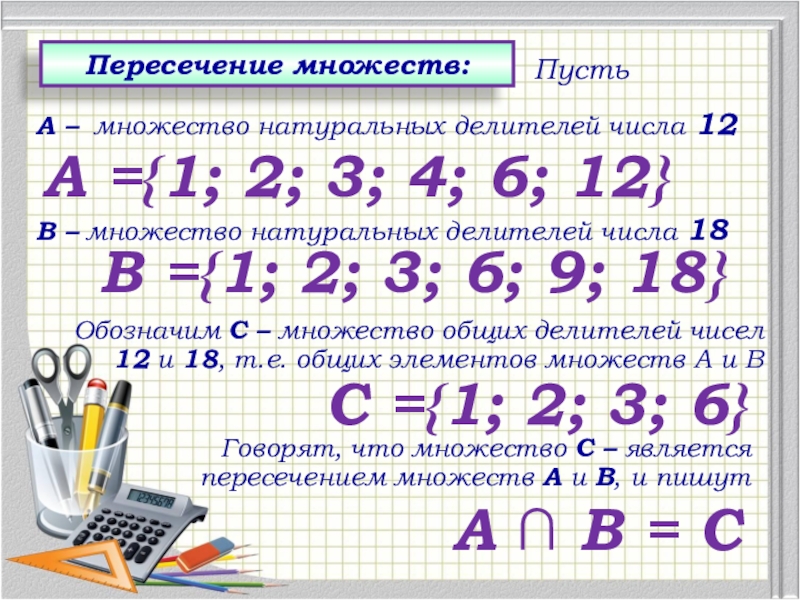 Пересечение множеств:

Пусть

А – множество натуральных делителей числа 12

$A = \{1; 2; 3; 4; 6; 12\}$

В – множество натуральных делителей числа 18

$B = \{1; 2; 3; 6; 9; 18\}$

Обозначим С – множество общих делителей чисел 12 и 18, т.е. общих элементов множеств А и В

$C = \{1; 2; 3; 6\}$

Говорят, что множество С – является пересечением множеств А и В, и пишут

$A \cap B = C$